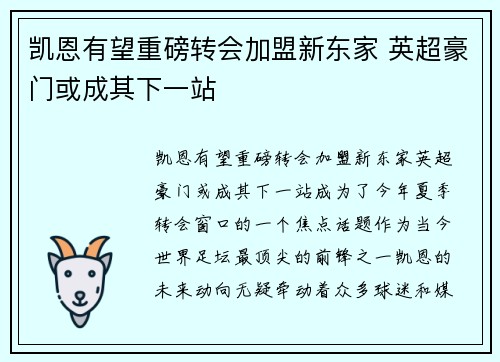 凯恩有望重磅转会加盟新东家 英超豪门或成其下一站

凯恩有望重磅转会加盟新东家英超豪门或成其下一站成为了今年夏季转会窗口的一个焦点话题作为当今世界足坛最顶尖的前锋之一凯恩的未来动向无疑牵动着众多球迷和媒